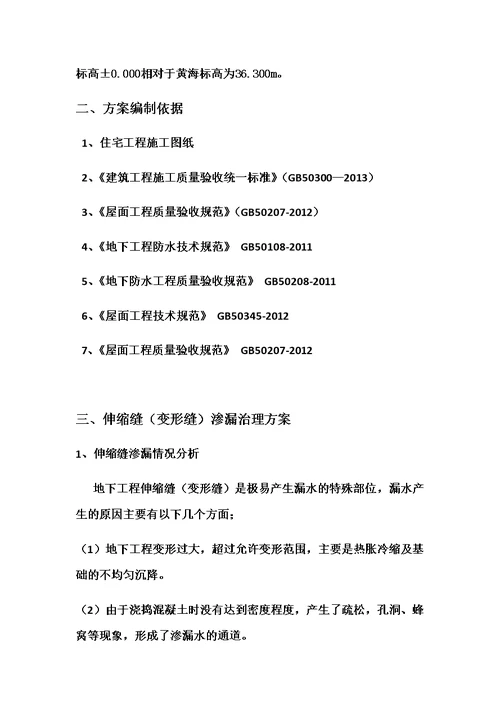 标高±0.000相对于黄海标高为36.300m。

二、方案编制依据

1、住宅工程施工图纸

2、《建筑工程施工质量验收统一标准》（GB50300—2013）

3、《屋面工程质量验收规范》（GB50207-2012）

4、《地下工程防水技术规范》 GB50108-2011

5、《地下防水工程质量验收规范》 GB50208-2011

6、《屋面工程技术规范》 GB50345-2012

7、《屋面工程质量验收规范》 GB50207-2012

三、伸缩缝（变形缝）渗漏治理方案

1、伸缩缝渗漏情况分析

地下工程伸缩缝（变形缝）是极易产生漏水的特殊部位，漏水产生的原因主要有以下几个方面：

（1）地下工程变形过大，超过允许变形范围，主要是热胀冷缩及基础的不均匀沉降。

（2）由于浇捣混凝土时没有达到密度程度，产生了疏松，孔洞、蜂窝等现象，形成了渗漏水的通道。